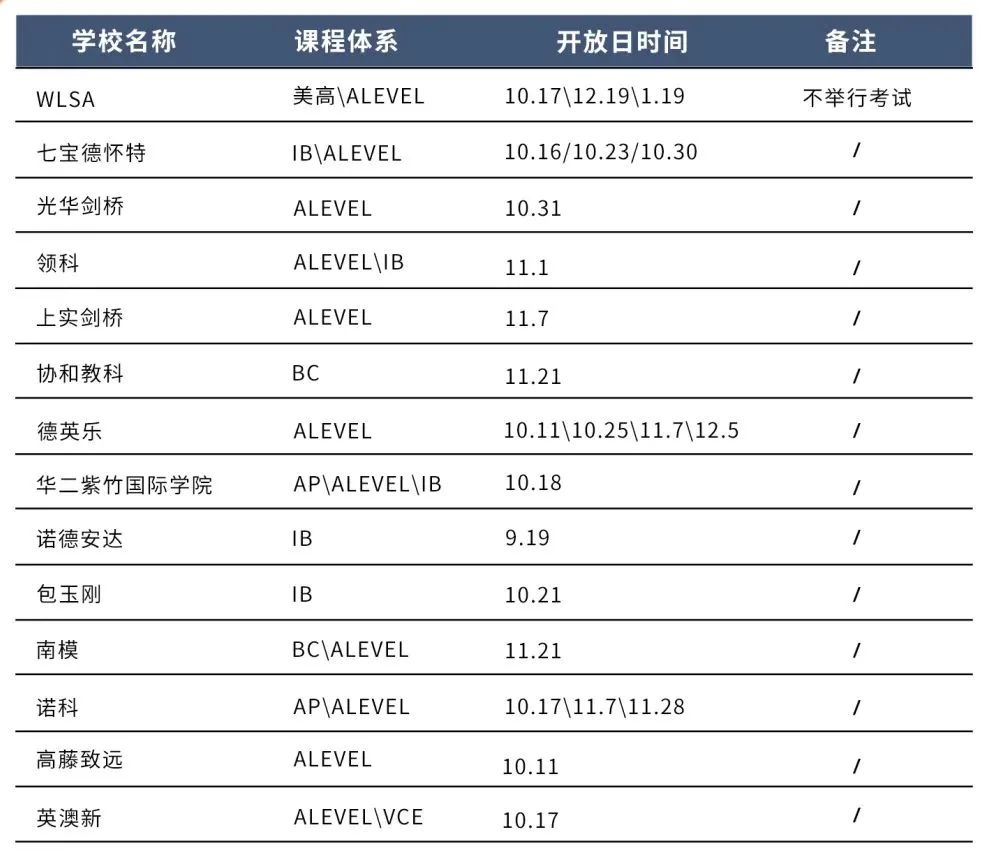 | 学校名称 | 课程体系 | 开放日时间 | 备注 |
|---|---|---|---|
| WLSA | 美高\ALEVEL | 10.17\12.19\1.19 | 不举行考试 |
| 七宝德怀特 | IB\ALEVEL | 10.16/10.23/10.30 | / |
| 光华剑桥 | ALEVEL | 10.31 | / |
| 领科 | ALEVEL\IB | 11.1 | / |
| 上实剑桥 | ALEVEL | 11.7 | / |
| 协和教科 | BC | 11.21 | / |
| 德英乐 | ALEVEL | 10.11\10.25\11.7\12.5 | / |
| 华二紫竹国际学院 | AP\ALEVEL\IB | 10.18 | / |
| 诺德安达 | IB | 9.19 | / |
| 包玉刚 | IB | 10.21 | / |
| 南模 | BC\ALEVEL | 11.21 | / |
| 诺科 | AP\ALEVEL | 10.17\11.7\11.28 | / |
| 高藤致远 | ALEVEL | 10.11 | / |
| 英澳新 | ALEVEL\VCE | 10.17 | / |